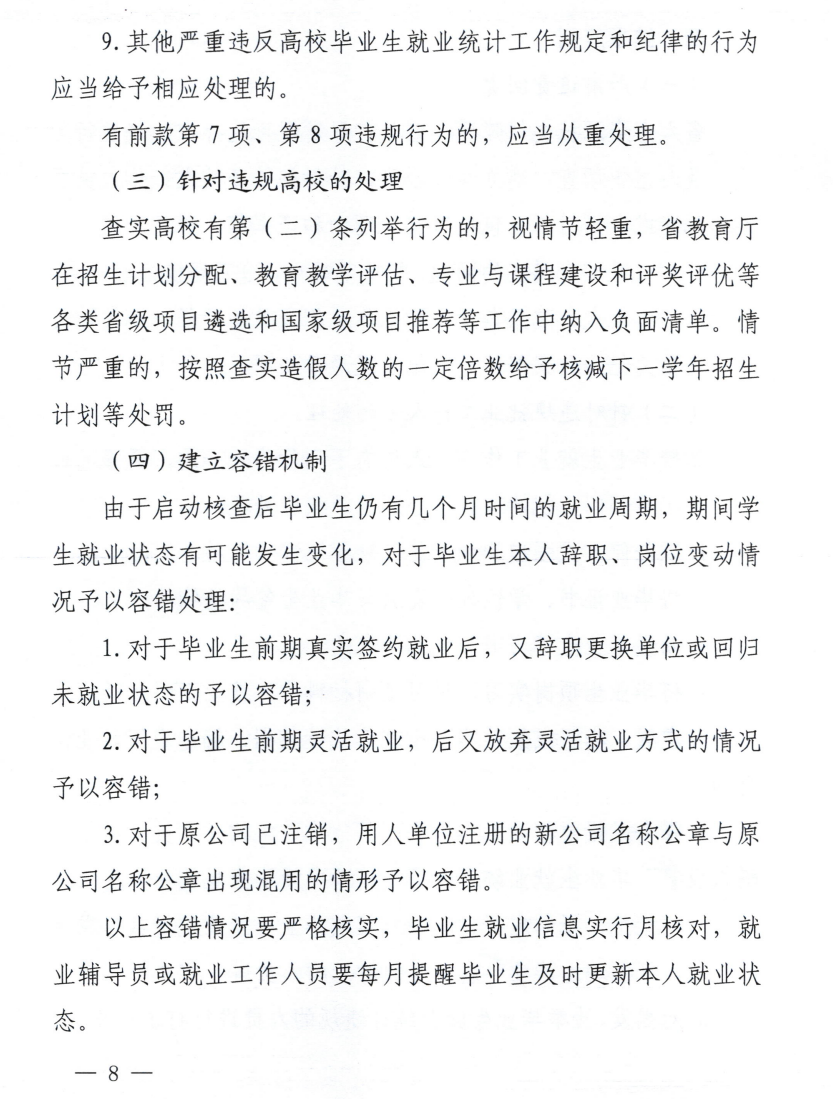 9. 其他严重违反高校毕业生就业统计工作规定和纪律的行为应当给予相应处理的。

有前款第 7 项、第 8 项违规行为的，应当从重处理。

（三）针对违规高校的处理

查实高校有第（二）条列举行为的，视情节轻重，省教育厅在招生计划分配、教育教学评估、专业与课程建设和评奖评优等各类省级项目遴选和国家级项目推荐等工作中纳入负面清单。情节严重的，按照查实造假人数的一定倍数给予核减下一学年招生计划等处罚。

（四）建立容错机制

由于启动核查后毕业生仍有几个月时间的就业周期，期间学生就业状态有可能发生变化，对于毕业生本人辞职、岗位变动情况予以容错处理：

1. 对于毕业生前期真实签约就业后，又辞职更换单位或回归未就业状态的予以容错；

2. 对于毕业生前期灵活就业，后又放弃灵活就业方式的情况予以容错；

3. 对于原公司已注销，用人单位注册的新公司名称公章与原公司名称公章出现混用的情形予以容错。

以上容错情况要严格核实，毕业生就业信息实行月核对，就业辅导员或就业工作人员要每月提醒毕业生及时更新本人就业状态。

— 8 —